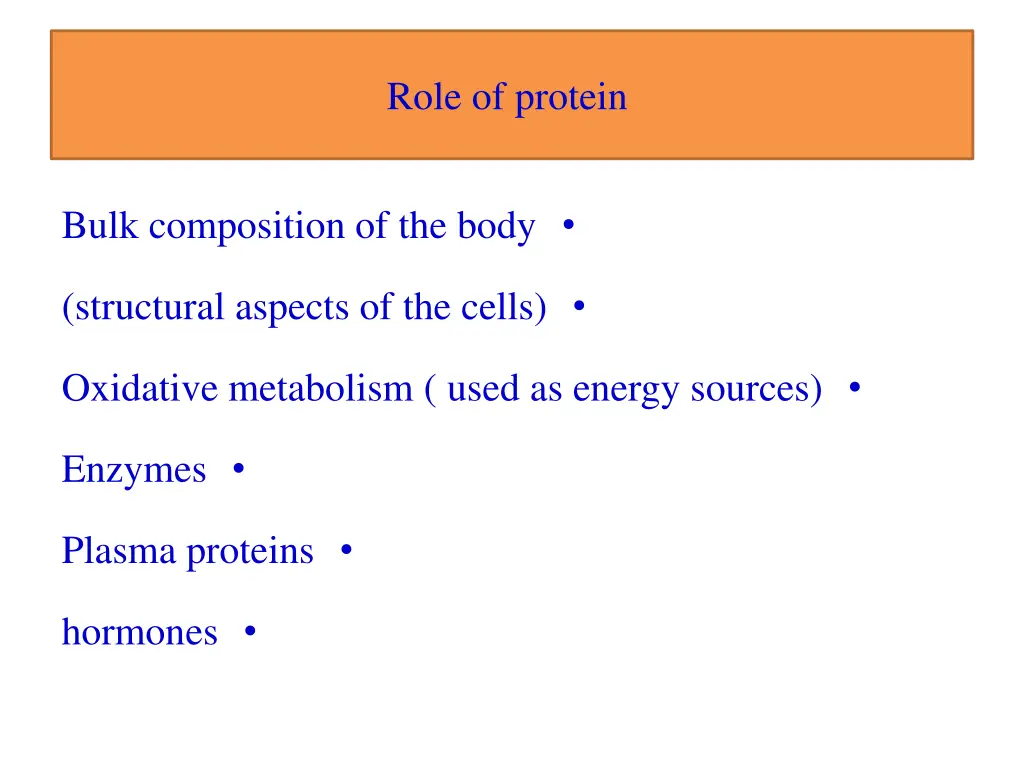 Role of protein

Bulk composition of the body •

(structural aspects of the cells) •

Oxidative metabolism ( used as energy sources) •

Enzymes •

Plasma proteins •

hormones •